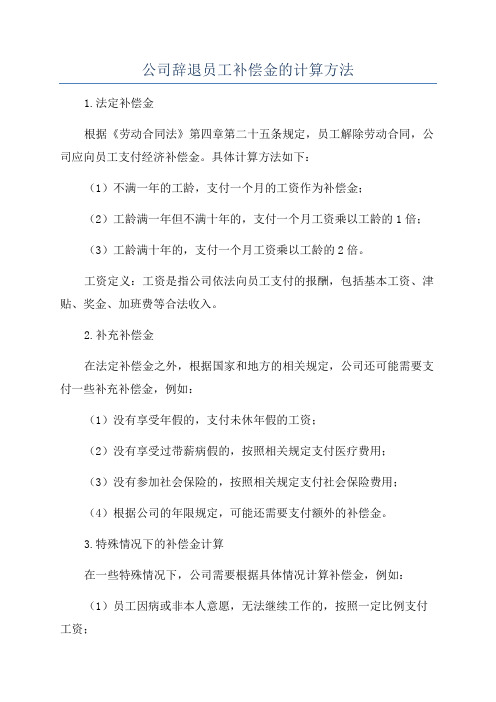 公司辞退员工补偿金的计算方法

1.法定补偿金

根据《劳动合同法》第四章第二十五条规定，员工解除劳动合同，公司应向员工支付经济补偿金。具体计算方法如下：

（1）不满一年的工龄，支付一个月的工资作为补偿金；

（2）工龄满一年但不满十年的，支付一个月工资乘以工龄的1倍；

（3）工龄满十年的，支付一个月工资乘以工龄的2倍。

工资定义：工资是指公司依法向员工支付的报酬，包括基本工资、津贴、奖金、加班费等合法收入。

2.补充补偿金

在法定补偿金之外，根据国家和地方的相关规定，公司还可能需要支付一些补充补偿金，例如：

（1）没有享受年假的，支付未休年假的工资；

（2）没有享受过带薪病假的，按照相关规定支付医疗费用；

（3）没有参加社会保险的，按照相关规定支付社会保险费用；

（4）根据公司的年限规定，可能还需要支付额外的补偿金。

3.特殊情况下的补偿金计算

在一些特殊情况下，公司需要根据具体情况计算补偿金，例如：

（1）员工因病或非本人意愿，无法继续工作的，按照一定比例支付工资；